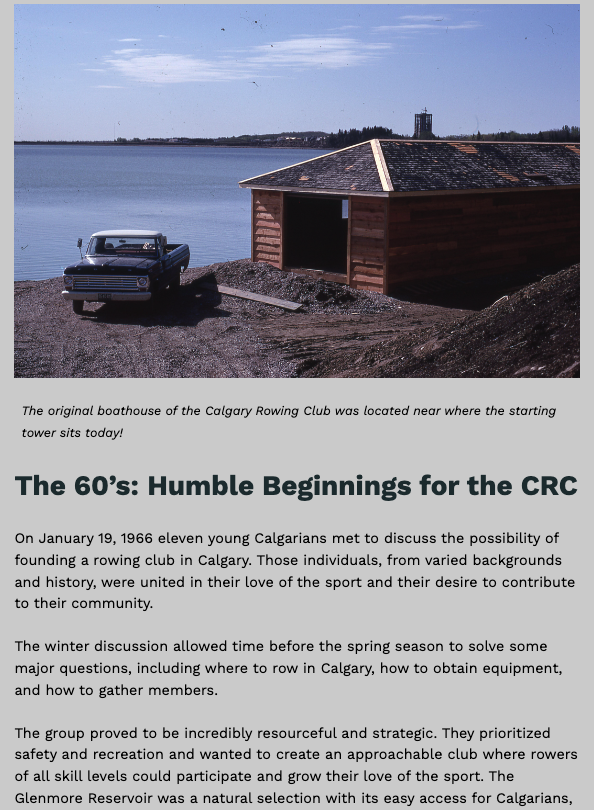 The original boathouse of the Calgary Rowing Club was located near where the starting tower sits today!

The 60's: Humble Beginnings for the CRC

On January 19, 1966 eleven young Calgarians met to discuss the possibility of founding a rowing club in Calgary. Those individuals, from varied backgrounds and history, were united in their love of the sport and their desire to contribute to their community.

The winter discussion allowed time before the spring season to solve some major questions, including where to row in Calgary, how to obtain equipment, and how to gather members.

The group proved to be incredibly resourceful and strategic. They prioritized safety and recreation and wanted to create an approachable club where rowers of all skill levels could participate and grow their love of the sport. The Glenmore Reservoir was a natural selection with its easy access for Calgarians,